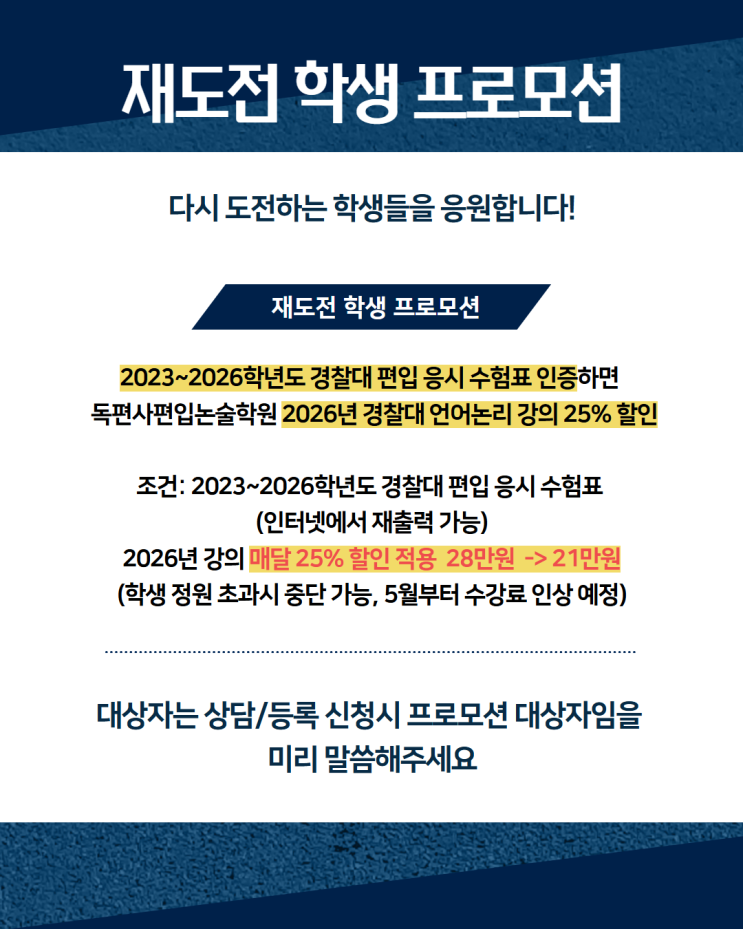 재도전 학생 프로모션

다시 도전하는 학생들을 응원합니다!

재도전 학생 프로모션

2023~2026학년도 경찰대 편입 응시 수험표 인증하면
독편사편입논술학원 2026년 경찰대 언어논리 강의 25% 할인

조건: 2023~2026학년도 경찰대 편입 응시 수험표
(인터넷에서 재출력 가능)
2026년 강의 매달 25% 할인 적용 28만원 -> 21만원
(학생 정원 초과시 중단 가능, 5월부터 수강료 인상 예정)

대상자는 상담/등록 신청시 프로모션 대상자임을
미리 말씀해주세요